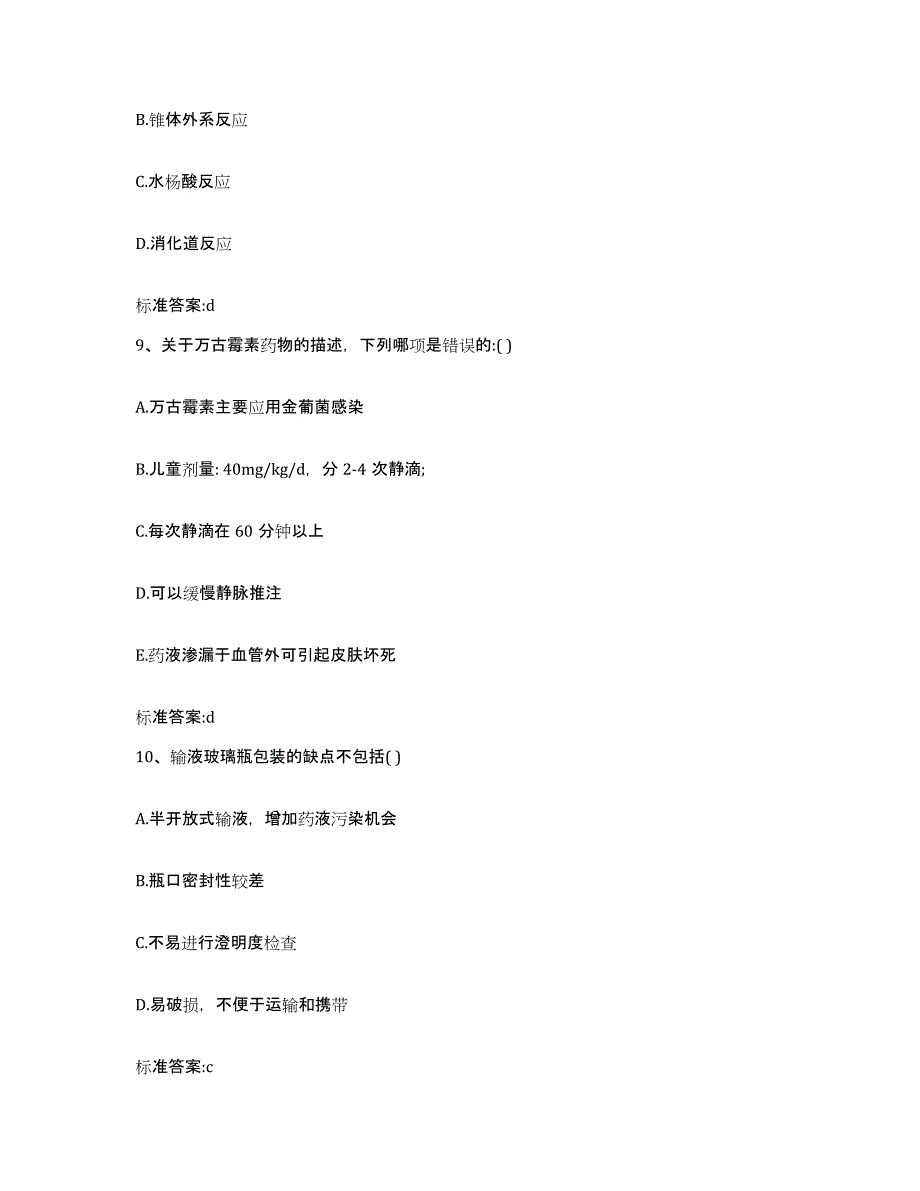 B.锥体外系反应

C.水杨酸反应

D.消化道反应

标准答案:d

9、关于万古霉素药物的描述，下列哪项是错误的:( )

A.万古霉素主要应用金葡菌感染

B.儿童剂量: 40mg/kg/d，分 2-4 次静滴;

C.每次静滴在 60 分钟以上

D.可以缓慢静脉推注

E.药液渗漏于血管外可引起皮肤坏死

标准答案:d

10、输液玻璃瓶包装的缺点不包括( )

A.半开放式输液，增加药液污染机会

B.瓶口密封性较差

C.不易进行澄明度检查

D.易破损，不便于运输和携带

标准答案:c